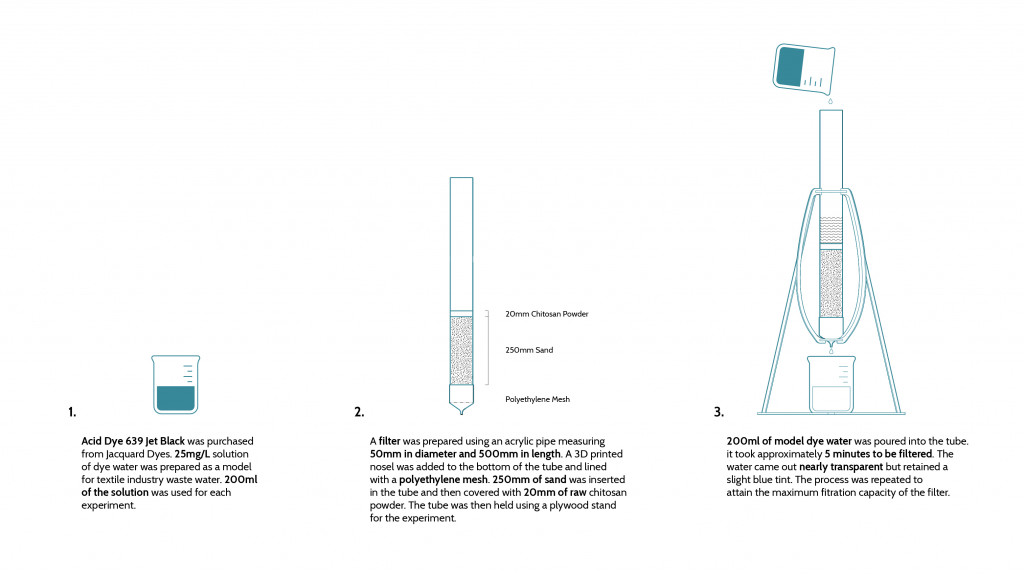 1.

Acid Dye 639 Jet Black was purchased from Jacquard Dyes. 25mg/L solution of dye water was prepared as a model for textile industry waste water. 200ml of the solution was used for each experiment.

20mm Chitosan Powder

250mm Sand

Polyethylene Mesh

2.

A filter was prepared using an acrylic pipe measuring 50mm in diameter and 500mm in length. A 3D printed nosel was added to the bottom of the tube and lined with a polyethylene mesh. 250mm of sand was inserted in the tube and then covered with 20mm of raw chitosan powder. The tube was then held using a plywood stand for the experiment.

3.

200ml of model dye water was poured into the tube. it took approximately 5 minutes to be filtered. The water came out nearly transparent but retained a slight blue tint. The process was repeated to attain the maximum fitration capacity of the filter.